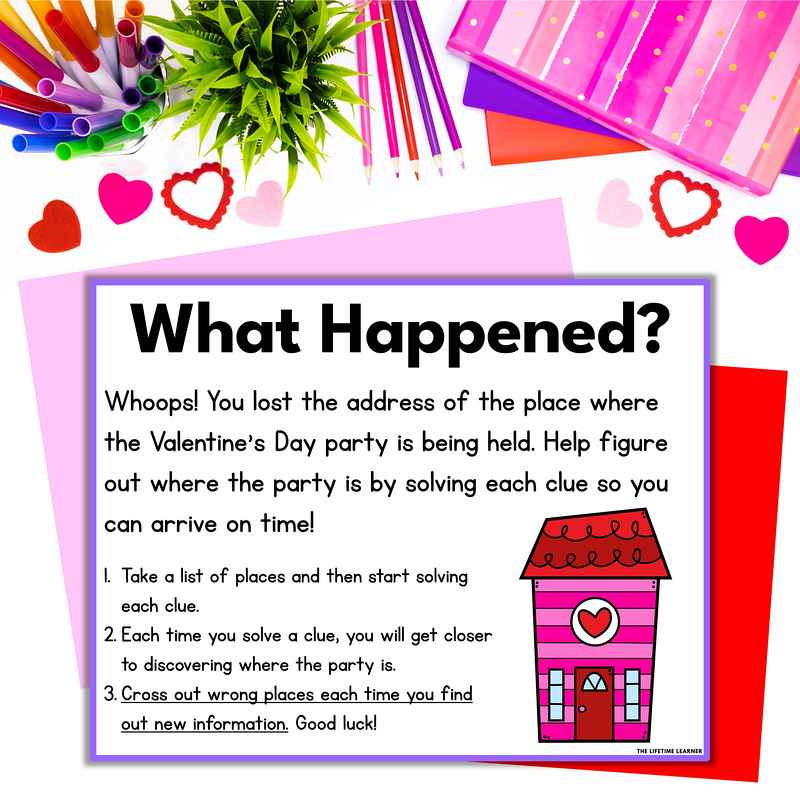 What Happened?

Whoops! You lost the address of the place where the Valentine's Day party is being held. Help figure out where the party is by solving each clue so you can arrive on time!

1. Take a list of places and then start solving each clue.
2. Each time you solve a clue, you will get closer to discovering where the party is.
3. Cross out wrong places each time you find out new information. Good luck!

THE LIFETIME LEARNER